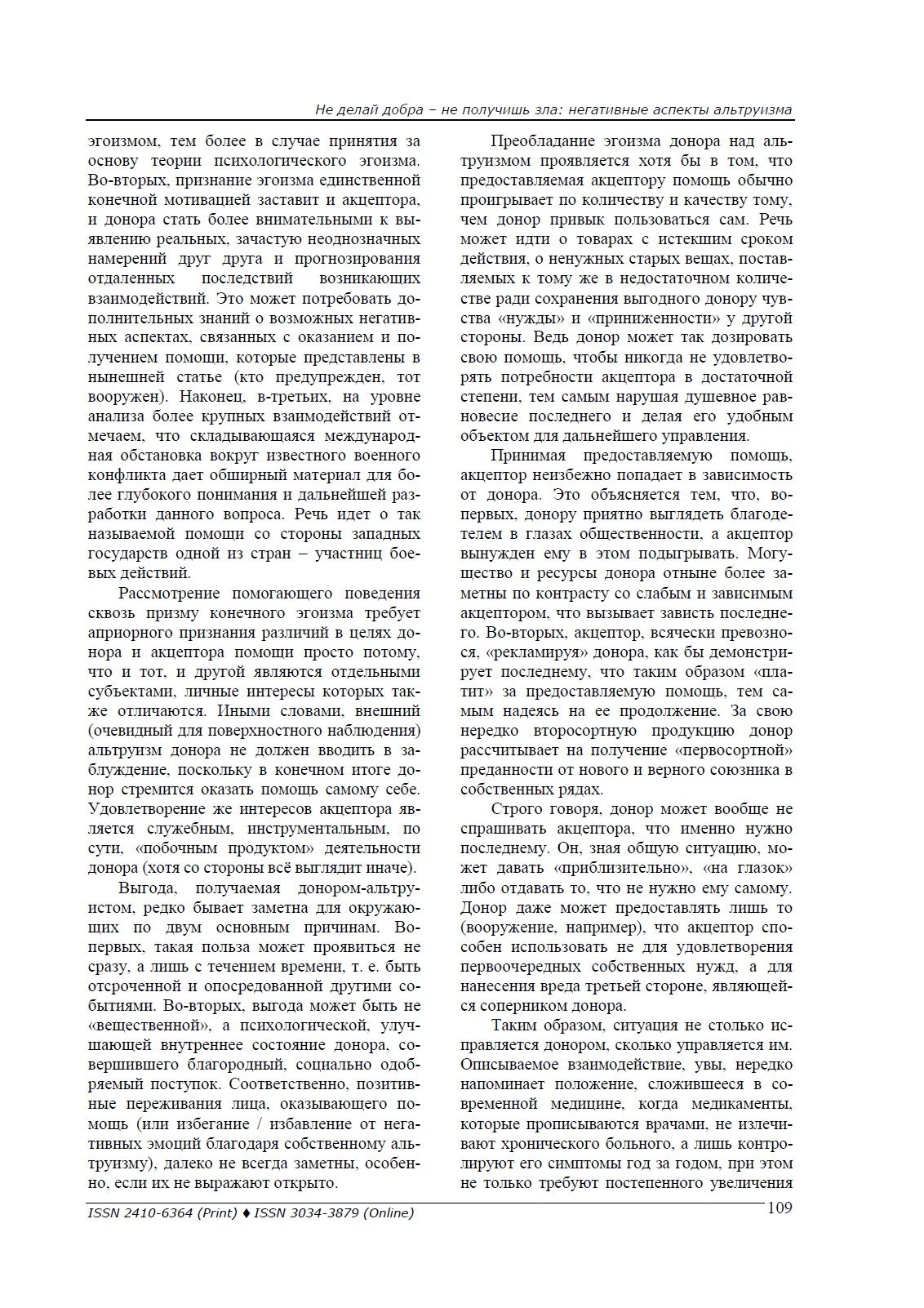 Не делай добра – не получишь зла: негативные аспекты альтруизма

эгоизмом, тем более в случае принятия за основу теории психологического эгоизма. Во-вторых, признание эгоизма единственной конечной мотивацией заставит и акцептора, и донора стать более внимательными к выявлению реальных, зачастую неоднозначных намерений друг друга и прогнозирования отдаленных последствий возникающих взаимодействий. Это может потребовать дополнительных знаний о возможных негативных аспектах, связанных с оказанием и получением помощи, которые представлены в нынешней статье (кто предупрежден, тот вооружен). Наконец, в-третьих, на уровне анализа более крупных взаимодействий отмечаем, что складывающаяся международная обстановка вокруг известного военного конфликта дает обширный материал для более глубокого понимания и дальнейшей разработки данного вопроса. Речь идет о так называемой помощи со стороны западных государств одной из стран – участниц боевых действий.

Рассмотрение помогающего поведения сквозь призму конечного эгоизма требует априорного признания различий в целях донора и акцептора помощи просто потому, что и тот, и другой являются отдельными субъектами, личные интересы которых также отличаются. Иными словами, внешний (очевидный для поверхностного наблюдения) альтруизм донора не должен вводить в заблуждение, поскольку в конечном итоге донор стремится оказать помощь самому себе. Удовлетворение же интересов акцептора является служебным, инструментальным, по сути, «побочным продуктом» деятельности донора (хотя со стороны всё выглядит иначе).

Выгода, получаемая донором-альтруистом, редко бывает заметна для окружающих по двум основным причинам. Во-первых, такая польза может проявиться не сразу, а лишь с течением времени, т. е. быть отсроченной и опосредованной другими событиями. Во-вторых, выгода может быть не «вещественной», а психологической, улучшающей внутреннее состояние донора, совершившего благородный, социально одобряемый поступок. Соответственно, позитивные переживания лица, оказывающего помощь (или избегание / избавление от негативных эмоций благодаря собственному альтруизму), далеко не всегда заметны, особенно, если их не выражают открыто.

Преобладание эгоизма донора над альтруизмом проявляется хотя бы в том, что предоставляемая акцептору помощь обычно проигрывает по количеству и качеству тому, чем донор привык пользоваться сам. Речь может идти о товарах с истекшим сроком действия, о ненужных старых вещах, поставляемых к тому же в недостаточном количестве ради сохранения выгодного донору чувства «нужды» и «приниженности» у другой стороны. Ведь донор может так дозировать свою помощь, чтобы никогда не удовлетворять потребности акцептора в достаточной степени, тем самым нарушая душевное равновесие последнего и делая его удобным объектом для дальнейшего управления.

Принимая предоставляемую помощь, акцептор неизбежно попадает в зависимость от донора. Это объясняется тем, что, во-первых, донору приятно выглядеть благодетелем в глазах общественности, а акцептор вынужден ему в этом подыгрывать. Могущество и ресурсы донора отныне более заметны по контрасту со слабым и зависимым акцептором, что вызывает зависть последнего. Во-вторых, акцептор, всячески превознося, «рекламируя» донора, как бы демонстрирует последнему, что таким образом «платит» за предоставляемую помощь, тем самым надеясь на ее продолжение. За свою нередко второсортную продукцию донор рассчитывает на получение «первосортной» преданности от нового и верного союзника в собственных рядах.

Строго говоря, донор может вообще не спрашивать акцептора, что именно нужно последнему. Он, зная общую ситуацию, может давать «приблизительно», «на глазок» либо отдавать то, что не нужно ему самому. Донор даже может предоставлять лишь то (вооружение, например), что акцептор способен использовать не для удовлетворения первоочередных собственных нужд, а для нанесения вреда третьей стороне, являющейся соперником донора.

Таким образом, ситуация не столько исправляется донором, сколько управляется им. Описываемое взаимодействие, увы, нередко напоминает положение, сложившееся в современной медицине, когда медикаменты, которые прописываются врачами, не излечивают хронического больного, а лишь контролируют его симптомы год за годом, при этом не только требуют постепенного увеличения

ISSN 2410-6364 (Print) ♦ ISSN 3034-3879 (Online) 109